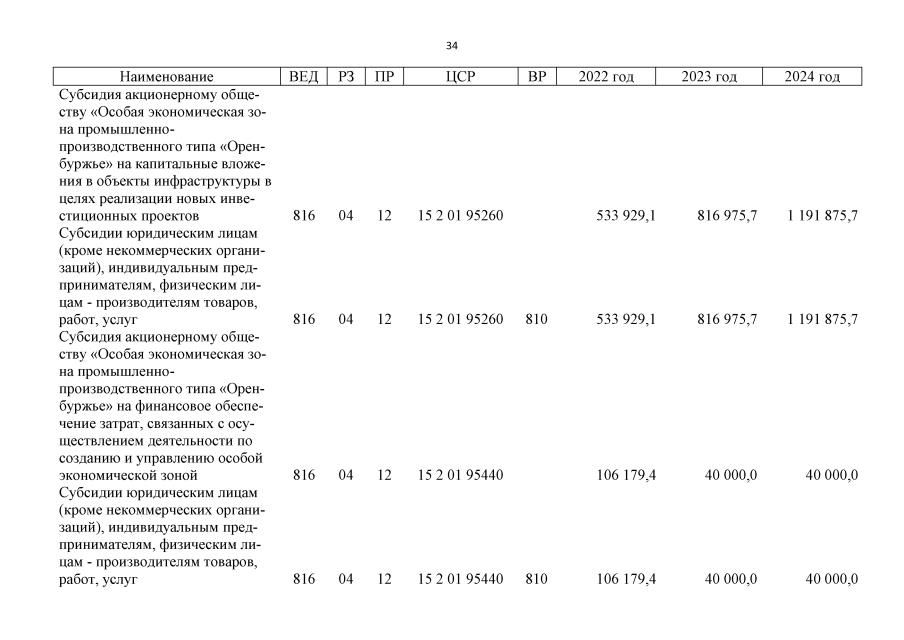 34

| Наименование | ВЕД | РЗ | ПР | ЦСР | ВР | 2022 год | 2023 год | 2024 год |
|---|---|---|---|---|---|---|---|---|
| Субсидия акционерному обществу «Особая экономическая зона промышленно-производственного типа «Оренбуржье» на капитальные вложения в объекты инфраструктуры в целях реализации новых инвестиционных проектов | 816 | 04 | 12 | 15 2 01 95260 | | 533 929,1 | 816 975,7 | 1 191 875,7 |
| Субсидии юридическим лицам (кроме некоммерческих организаций), индивидуальным предпринимателям, физическим лицам - производителям товаров, работ, услуг | 816 | 04 | 12 | 15 2 01 95260 | 810 | 533 929,1 | 816 975,7 | 1 191 875,7 |
| Субсидия акционерному обществу «Особая экономическая зона промышленно-производственного типа «Оренбуржье» на финансовое обеспечение затрат, связанных с осуществлением деятельности по созданию и управлению особой экономической зоной | 816 | 04 | 12 | 15 2 01 95440 | | 106 179,4 | 40 000,0 | 40 000,0 |
| Субсидии юридическим лицам (кроме некоммерческих организаций), индивидуальным предпринимателям, физическим лицам - производителям товаров, работ, услуг | 816 | 04 | 12 | 15 2 01 95440 | 810 | 106 179,4 | 40 000,0 | 40 000,0 |